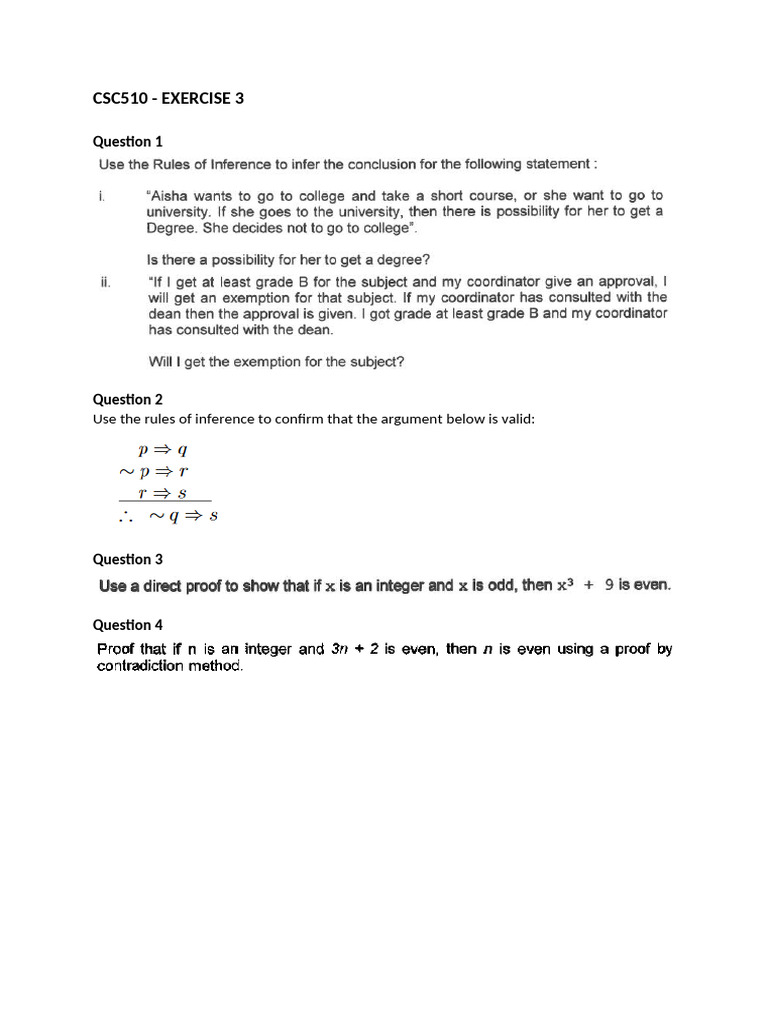 CSC510 - EXERCISE 3

Question 1

Use the Rules of Inference to infer the conclusion for the following statement :

i. "Aisha wants to go to college and take a short course, or she want to go to university. If she goes to the university, then there is possibility for her to get a Degree. She decides not to go to college".

Is there a possibility for her to get a degree?

ii. "If I get at least grade B for the subject and my coordinator give an approval, I will get an exemption for that subject. If my coordinator has consulted with the dean then the approval is given. I got grade at least grade B and my coordinator has consulted with the dean.

Will I get the exemption for the subject?

Question 2

Use the rules of inference to confirm that the argument below is valid:

$p \Rightarrow q$
$\sim p \Rightarrow r$
$r \Rightarrow s$
$\therefore \sim q \Rightarrow s$

Question 3

Use a direct proof to show that if x is an integer and x is odd, then $x^3 + 9$ is even.

Question 4

Proof that if n is an integer and $3n + 2$ is even, then $n$ is even using a proof by contradiction method.